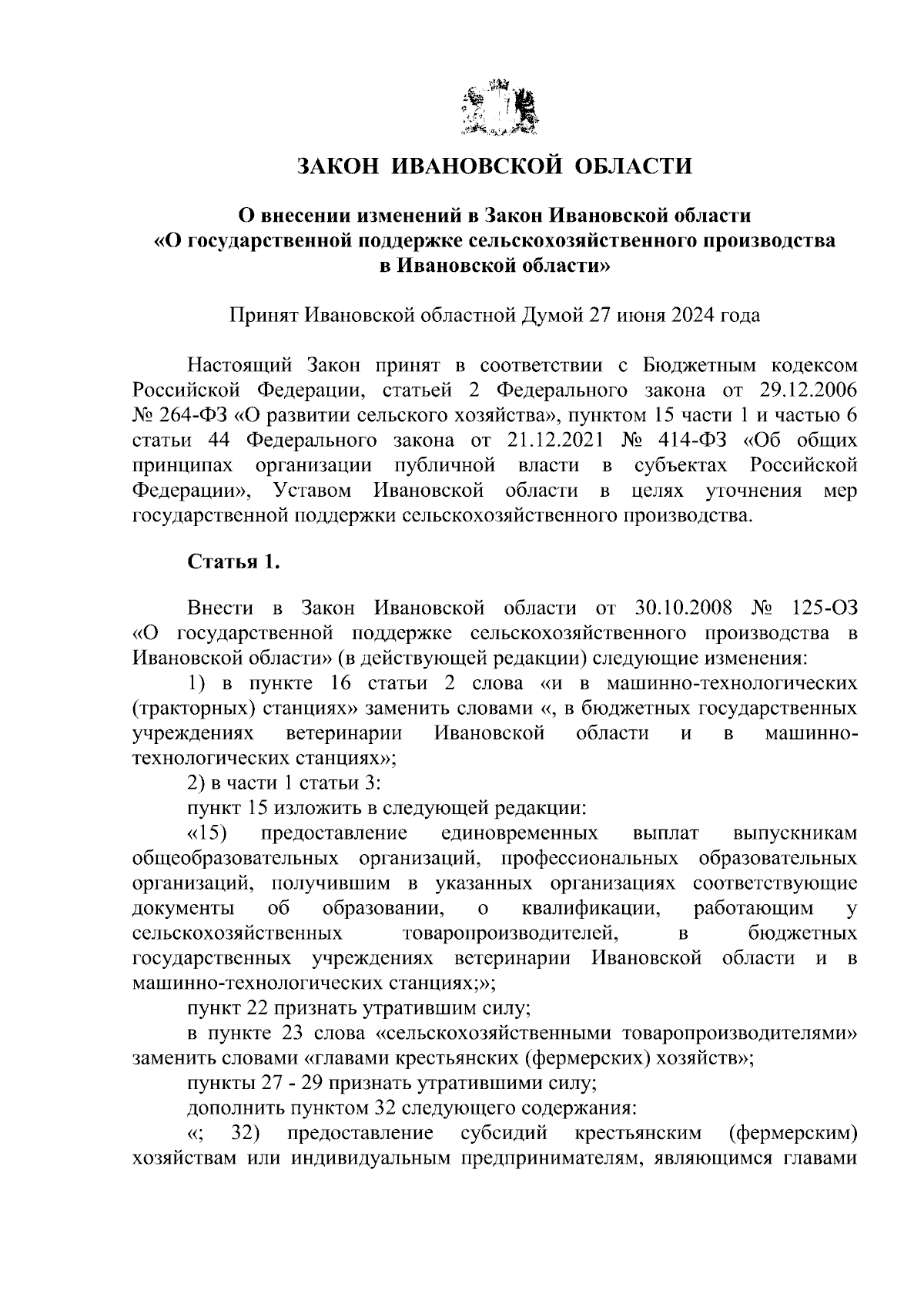 ЗАКОН ИВАНОВСКОЙ ОБЛАСТИ

О внесении изменений в Закон Ивановской области «О государственной поддержке сельскохозяйственного производства в Ивановской области»

Принят Ивановской областной Думой 27 июня 2024 года

Настоящий Закон принят в соответствии с Бюджетным кодексом Российской Федерации, статьей 2 Федерального закона от 29.12.2006 № 264-ФЗ «О развитии сельского хозяйства», пунктом 15 части 1 и частью 6 статьи 44 Федерального закона от 21.12.2021 № 414-ФЗ «Об общих принципах организации публичной власти в субъектах Российской Федерации», Уставом Ивановской области в целях уточнения мер государственной поддержки сельскохозяйственного производства.

Статья 1.

Внести в Закон Ивановской области от 30.10.2008 № 125-ОЗ «О государственной поддержке сельскохозяйственного производства в Ивановской области» (в действующей редакции) следующие изменения:

1) в пункте 16 статьи 2 слова «и в машинно-технологических (тракторных) станциях» заменить словами «, в бюджетных государственных учреждениях ветеринарии Ивановской области и в машинно-технологических станциях»;

2) в части 1 статьи 3:

пункт 15 изложить в следующей редакции:

«15) предоставление единовременных выплат выпускникам общеобразовательных организаций, профессиональных образовательных организаций, получившим в указанных организациях соответствующие документы об образовании, о квалификации, работающим у сельскохозяйственных товаропроизводителей, в бюджетных государственных учреждениях ветеринарии Ивановской области и в машинно-технологических станциях;»;

пункт 22 признать утратившим силу;

в пункте 23 слова «сельскохозяйственными товаропроизводителями» заменить словами «главами крестьянских (фермерских) хозяйств»;

пункты 27 - 29 признать утратившими силу;

дополнить пунктом 32 следующего содержания:

«; 32) предоставление субсидий крестьянским (фермерским) хозяйствам или индивидуальным предпринимателям, являющимся главами